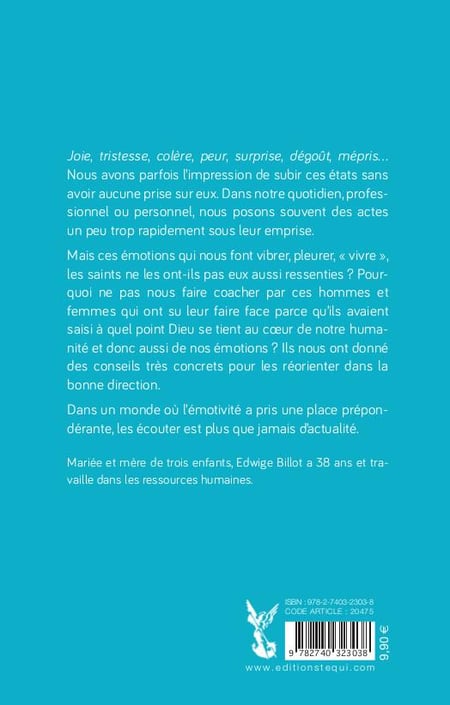 Joie, tristesse, colère, peur, surprise, dégoût, mépris… Nous avons parfois l'impression de subir ces états sans avoir aucune prise sur eux. Dans notre quotidien, professionnel ou personnel, nous posons souvent des actes un peu trop rapidement sous leur emprise.

Mais ces émotions qui nous font vibrer, pleurer, « vivre », les saints ne les ont-ils pas eux aussi ressenties ? Pourquoi ne pas nous faire coacher par ces hommes et femmes qui ont su leur faire face parce qu'ils avaient saisi à quel point Dieu se tient au cœur de notre humanité et donc aussi de nos émotions ? Ils nous ont donné des conseils très concrets pour les réorienter dans la bonne direction.

Dans un monde où l'émotivité a pris une place prépondérante, les écouter est plus que jamais d'actualité.

Mariée et mère de trois enfants, Edwige Billot a 38 ans et travaille dans les ressources humaines.

ISBN : 978-2-7403-2303-8
CODE ARTICLE : 20475

9 782740 323038

9,90 €

www.editionstequi.com